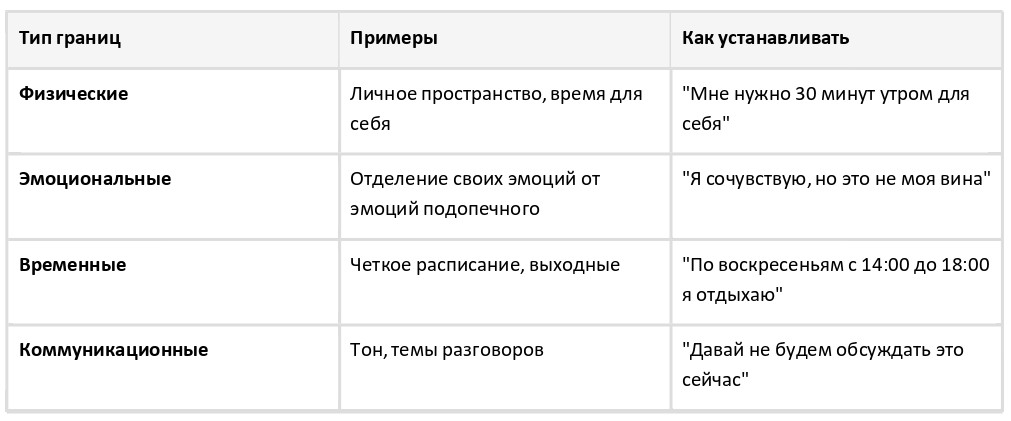 | Тип границ | Примеры | Как устанавливать |
|---|---|---|
| **Физические** | Личное пространство, время для себя | "Мне нужно 30 минут утром для себя" |
| **Эмоциональные** | Отделение своих эмоций от эмоций подопечного | "Я сочувствую, но это не моя вина" |
| **Временные** | Четкое расписание, выходные | "По воскресеньям с 14:00 до 18:00 я отдыхаю" |
| **Коммуникационные** | Тон, темы разговоров | "Давай не будем обсуждать это сейчас" |